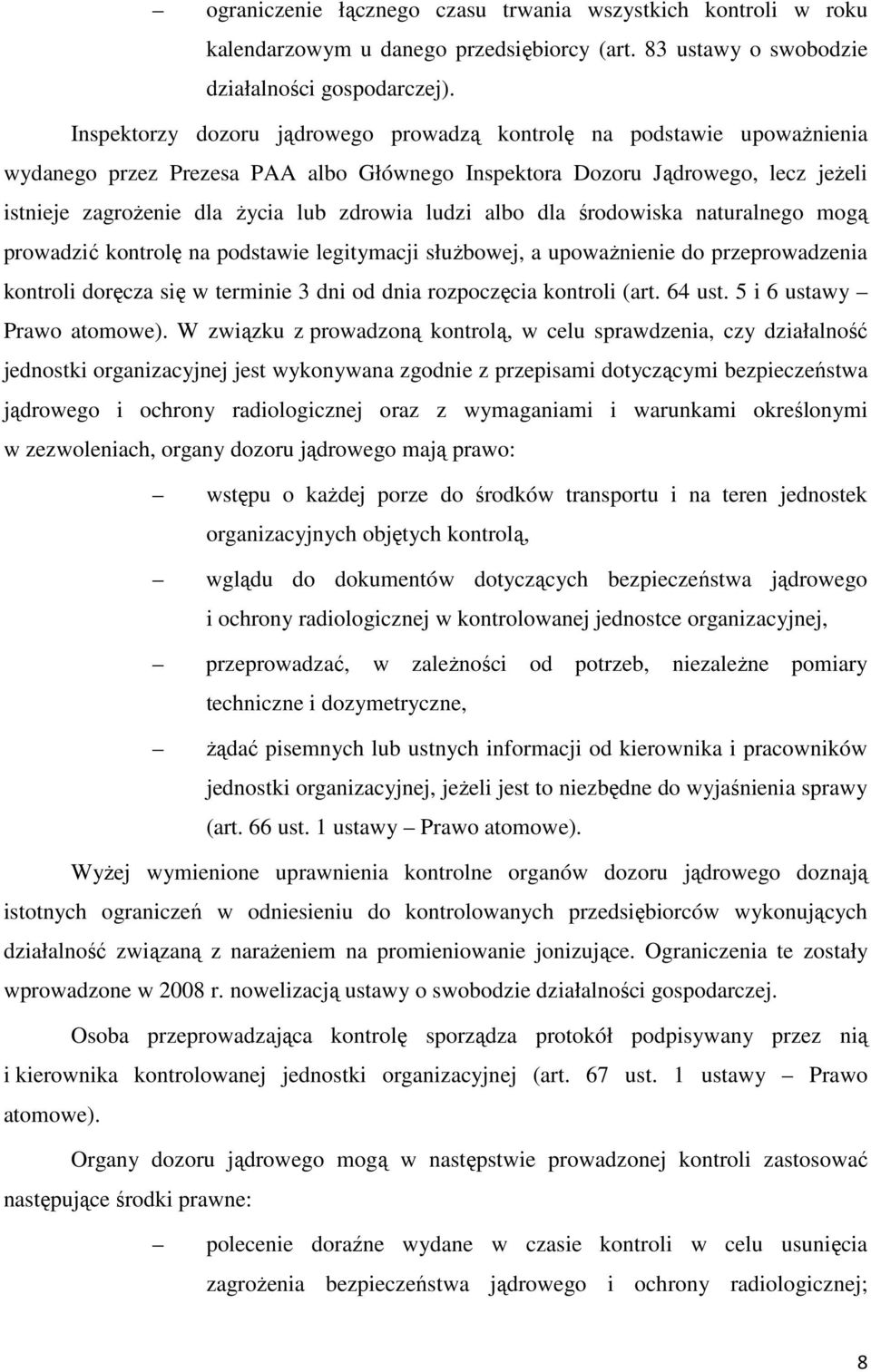 – ograniczenie łącznego czasu trwania wszystkich kontroli w roku kalendarzowym u danego przedsiębiorcy (art. 83 ustawy o swobodzie działalności gospodarczej).

Inspektorzy dozoru jądrowego prowadzą kontrolę na podstawie upoważnienia wydanego przez Prezesa PAA albo Głównego Inspektora Dozoru Jądrowego, lecz jeżeli istnieje zagrożenie dla życia lub zdrowia ludzi albo dla środowiska naturalnego mogą prowadzić kontrolę na podstawie legitymacji służbowej, a upoważnienie do przeprowadzenia kontroli doręcza się w terminie 3 dni od dnia rozpoczęcia kontroli (art. 64 ust. 5 i 6 ustawy – Prawo atomowe). W związku z prowadzoną kontrolą, w celu sprawdzenia, czy działalność jednostki organizacyjnej jest wykonywana zgodnie z przepisami dotyczącymi bezpieczeństwa jądrowego i ochrony radiologicznej oraz z wymaganiami i warunkami określonymi w zezwoleniach, organy dozoru jądrowego mają prawo:

– wstępu o każdej porze do środków transportu i na teren jednostek organizacyjnych objętych kontrolą,

– wglądu do dokumentów dotyczących bezpieczeństwa jądrowego i ochrony radiologicznej w kontrolowanej jednostce organizacyjnej,

– przeprowadzać, w zależności od potrzeb, niezależne pomiary techniczne i dozymetryczne,

– żądać pisemnych lub ustnych informacji od kierownika i pracowników jednostki organizacyjnej, jeżeli jest to niezbędne do wyjaśnienia sprawy (art. 66 ust. 1 ustawy – Prawo atomowe).

Wyżej wymienione uprawnienia kontrolne organów dozoru jądrowego doznają istotnych ograniczeń w odniesieniu do kontrolowanych przedsiębiorców wykonujących działalność związaną z narażeniem na promieniowanie jonizujące. Ograniczenia te zostały wprowadzone w 2008 r. nowelizacją ustawy o swobodzie działalności gospodarczej.

Osoba przeprowadzająca kontrolę sporządza protokół podpisywany przez nią i kierownika kontrolowanej jednostki organizacyjnej (art. 67 ust. 1 ustawy – Prawo atomowe).

Organy dozoru jądrowego mogą w następstwie prowadzonej kontroli zastosować następujące środki prawne:

– polecenie doraźne wydane w czasie kontroli w celu usunięcia zagrożenia bezpieczeństwa jądrowego i ochrony radiologicznej;

8